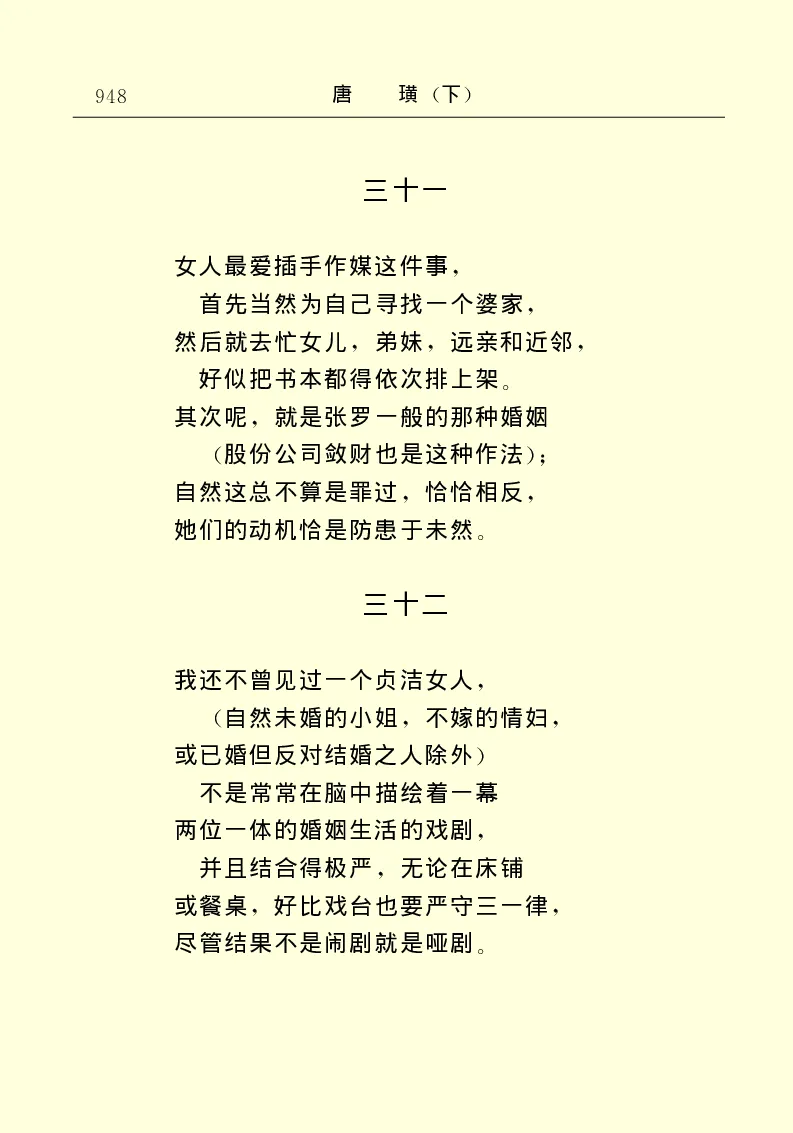 948 唐 璜（下）

三十一

女人最爱插手作媒这件事，
首先当然为自己寻找一个婆家，
然后就去忙女儿，弟妹，远亲和近邻，
好似把书本都得依次排上架。
其次呢，就是张罗一般的那种婚姻
（股份公司敛财也是这种作法）；
自然这总不算是罪过，恰恰相反，
她们的动机恰是防患于未然。

三十二

我还不曾见过一个贞洁女人，
（自然未婚的小姐，不嫁的情妇，
或已婚但反对结婚之人除外）
不是常常在脑中描绘着一幕
两位一体的婚姻生活的戏剧，
并且结合得极严，无论在床铺
或餐桌，好比戏台也要严守三一律，
尽管结果不是闹剧就是哑剧。